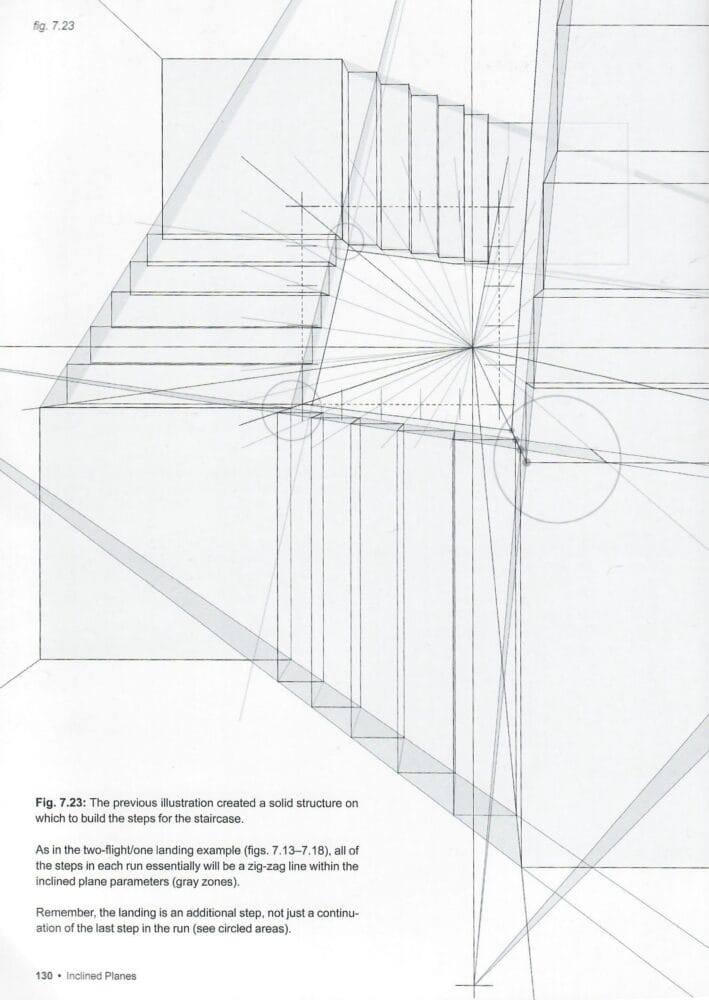 fig. 7.23

Fig. 7.23: The previous illustration created a solid structure on which to build the steps for the staircase.

As in the two-flight/one landing example (figs. 7.13–7.18), all of the steps in each run essentially will be a zig-zag line within the inclined plane parameters (gray zones).

Remember, the landing is an additional step, not just a continuation of the last step in the run (see circled areas).

130 • Inclined Planes